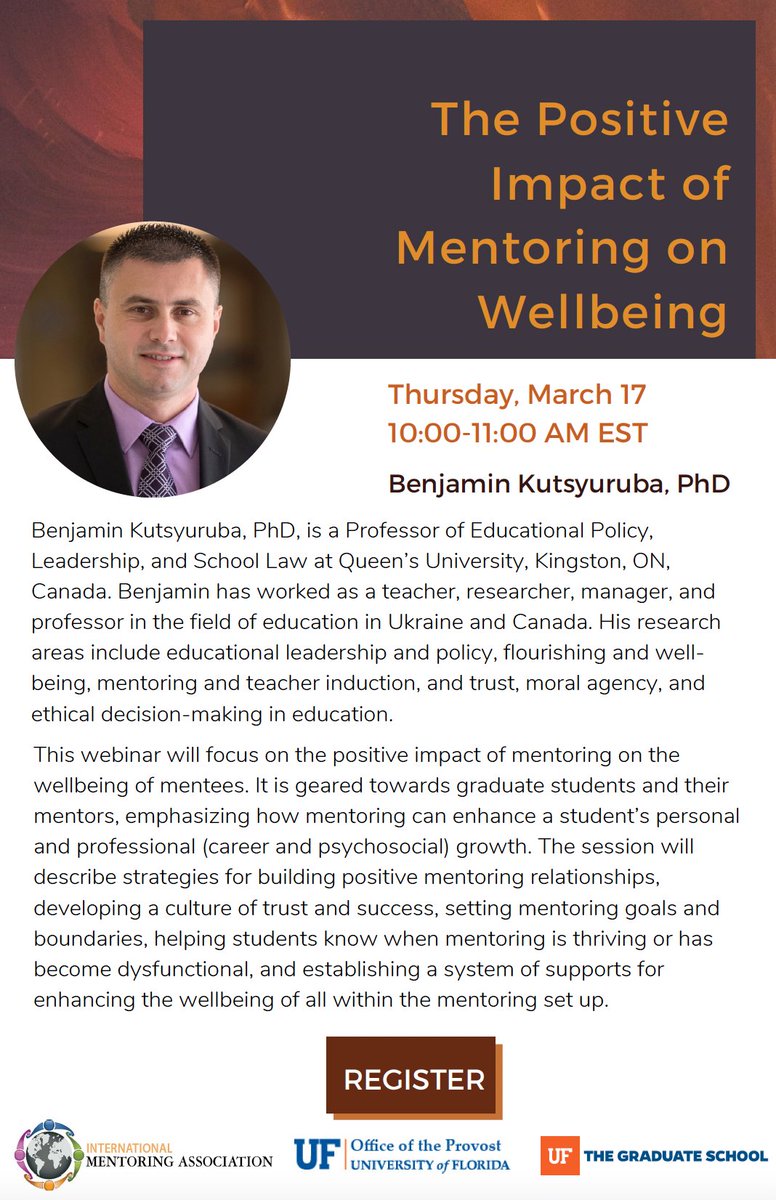 The Positive Impact of Mentoring on Wellbeing

Thursday, March 17
10:00-11:00 AM EST

Benjamin Kutsyuruba, PhD

Benjamin Kutsyuruba, PhD, is a Professor of Educational Policy, Leadership, and School Law at Queen's University, Kingston, ON, Canada. Benjamin has worked as a teacher, researcher, manager, and professor in the field of education in Ukraine and Canada. His research areas include educational leadership and policy, flourishing and well-being, mentoring and teacher induction, and trust, moral agency, and ethical decision-making in education.

This webinar will focus on the positive impact of mentoring on the wellbeing of mentees. It is geared towards graduate students and their mentors, emphasizing how mentoring can enhance a student's personal and professional (career and psychosocial) growth. The session will describe strategies for building positive mentoring relationships, developing a culture of trust and success, setting mentoring goals and boundaries, helping students know when mentoring is thriving or has become dysfunctional, and establishing a system of supports for enhancing the wellbeing of all within the mentoring set up.

REGISTER

INTERNATIONAL MENTORING ASSOCIATION

UF Office of the Provost UNIVERSITY of FLORIDA

UF THE GRADUATE SCHOOL